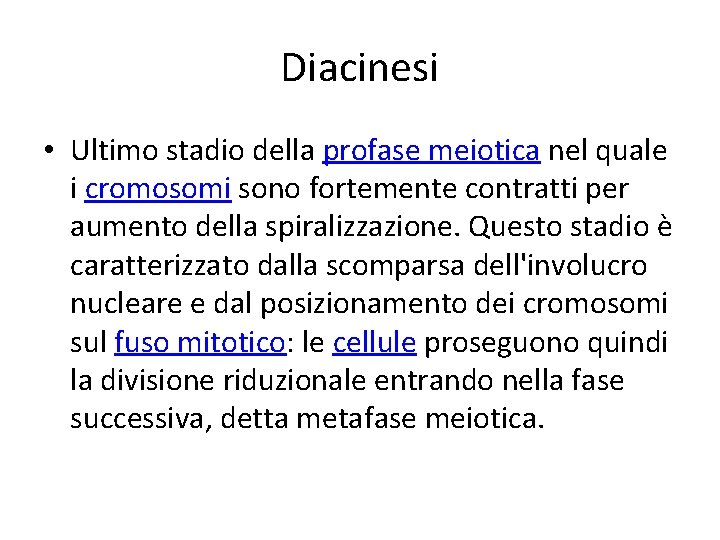 Diacinesi

• Ultimo stadio della profase meiotica nel quale i cromosomi sono fortemente contratti per aumento della spiralizzazione. Questo stadio è caratterizzato dalla scomparsa dell'involucro nucleare e dal posizionamento dei cromosomi sul fuso mitotico: le cellule proseguono quindi la divisione riduzionale entrando nella fase successiva, detta metafase meiotica.